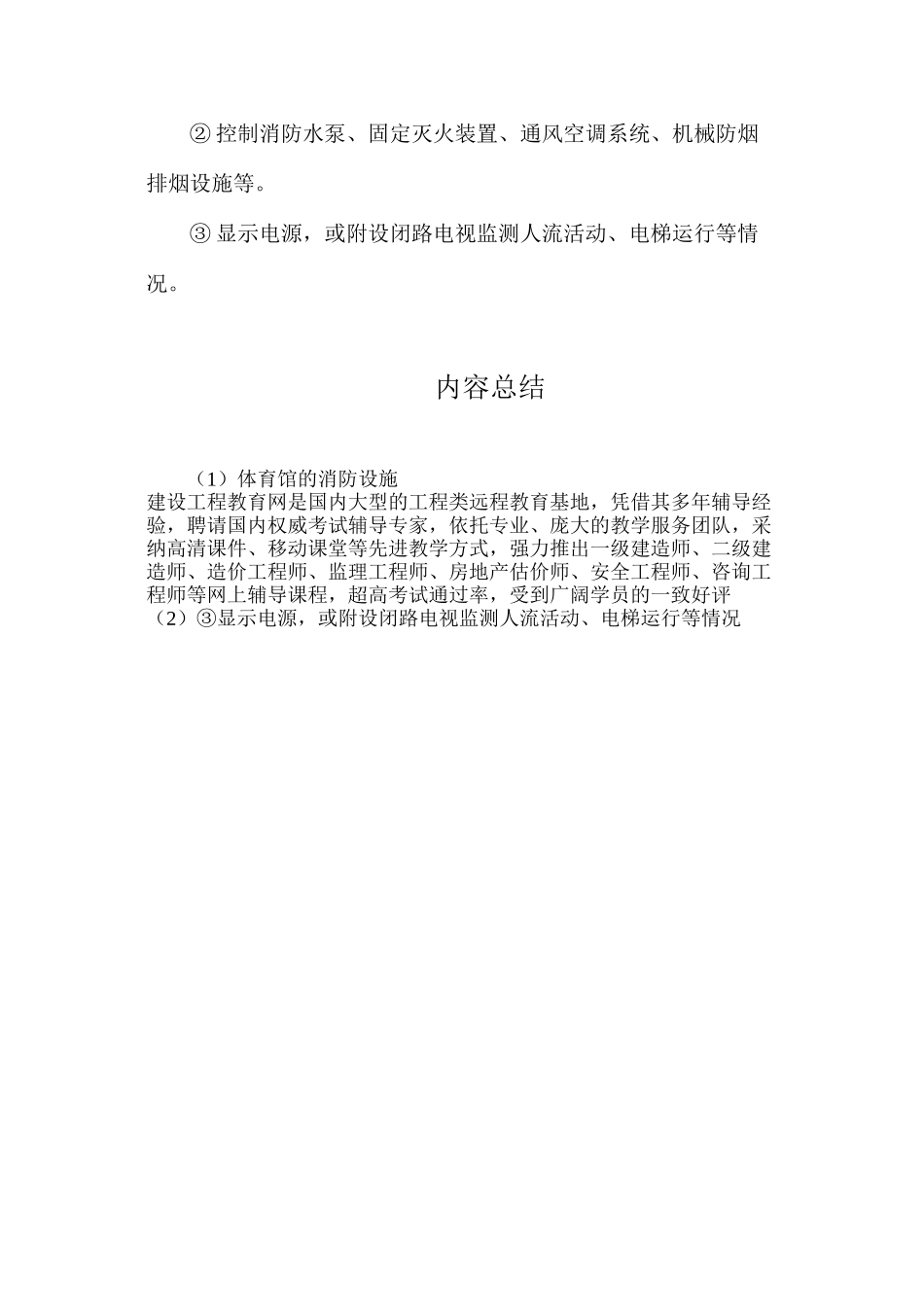 ② 控制消防水泵、固定灭火装置、通风空调系统、机械防烟排烟设施等。

③ 显示电源，或附设闭路电视监测人流活动、电梯运行等情况。

内容总结

（1）体育馆的消防设施

建设工程教育网是国内大型的工程类远程教育基地，凭借其多年辅导经验，聘请国内权威考试辅导专家，依托专业、庞大的教学服务团队，采纳高清课件、移动课堂等先进教学方式，强力推出一级建造师、二级建造师、造价工程师、监理工程师、房地产估价师、安全工程师、咨询工程师等网上辅导课程，超高考试通过率，受到广阔学员的一致好评

（2）③显示电源，或附设闭路电视监测人流活动、电梯运行等情况